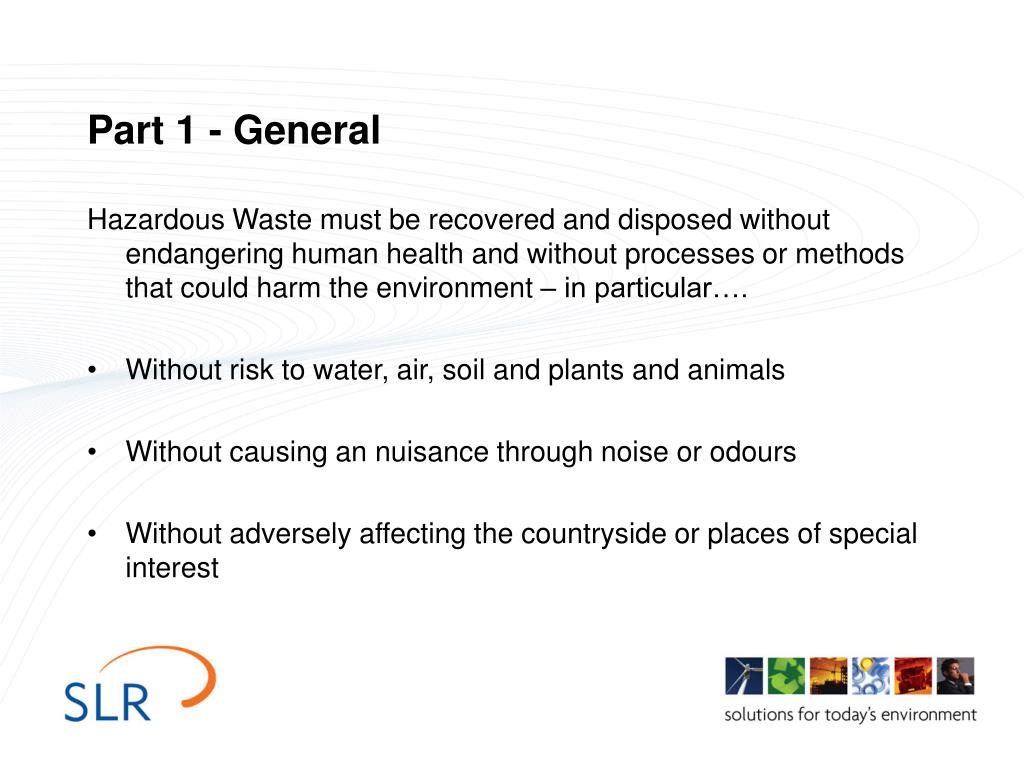 Part 1 - General

Hazardous Waste must be recovered and disposed without endangering human health and without processes or methods that could harm the environment – in particular….

• Without risk to water, air, soil and plants and animals

• Without causing an nuisance through noise or odours

• Without adversely affecting the countryside or places of special interest

SLR

solutions for today's environment